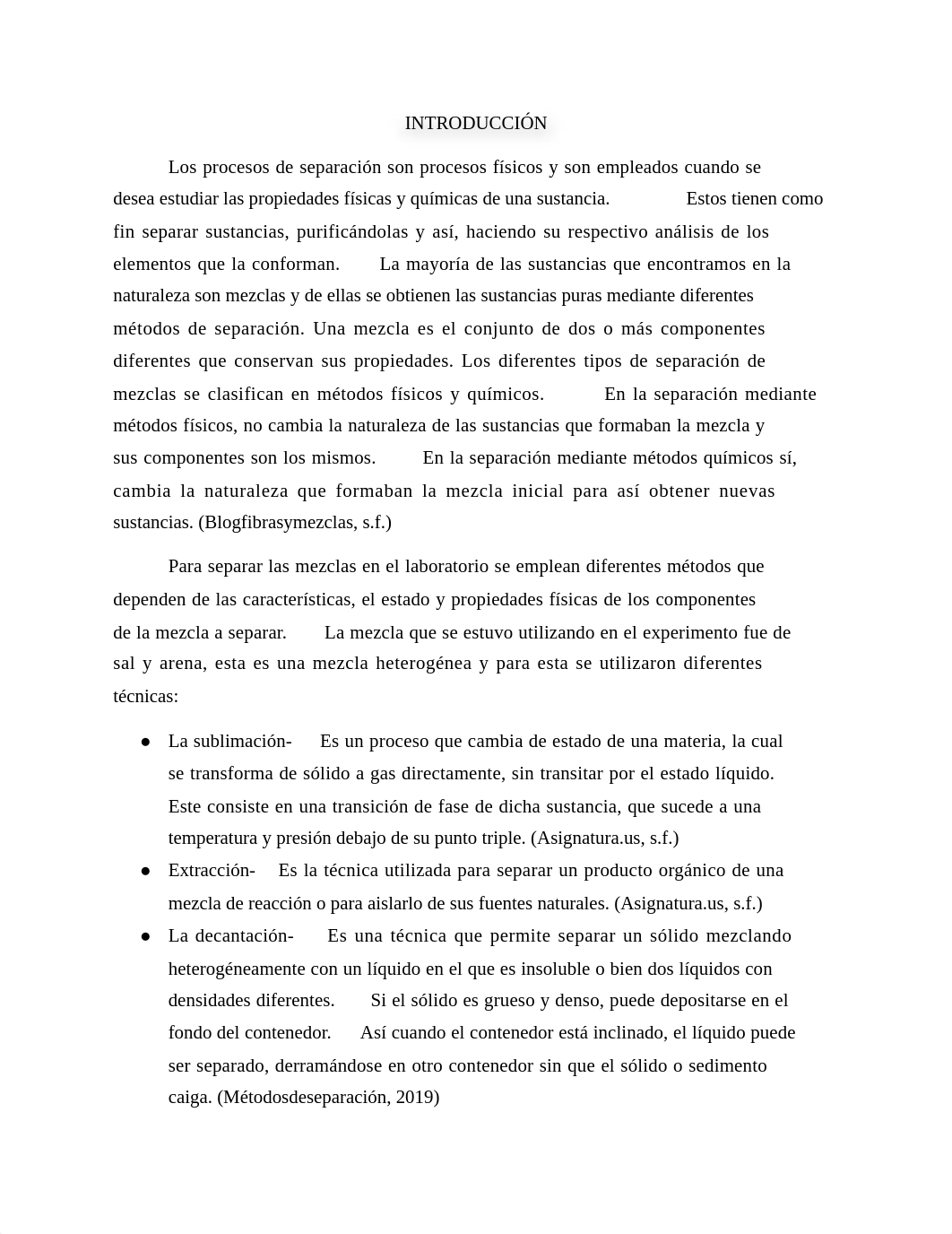 INTRODUCCIÓN

Los procesos de separación son procesos físicos y son empleados cuando se desea estudiar las propiedades físicas y químicas de una sustancia. Estos tienen como fin separar sustancias, purificándolas y así, haciendo su respectivo análisis de los elementos que la conforman. La mayoría de las sustancias que encontramos en la naturaleza son mezclas y de ellas se obtienen las sustancias puras mediante diferentes métodos de separación. Una mezcla es el conjunto de dos o más componentes diferentes que conservan sus propiedades. Los diferentes tipos de separación de mezclas se clasifican en métodos físicos y químicos. En la separación mediante métodos físicos, no cambia la naturaleza de las sustancias que formaban la mezcla y sus componentes son los mismos. En la separación mediante métodos químicos sí, cambia la naturaleza que formaban la mezcla inicial para así obtener nuevas sustancias. (Blogfibrasymezclas, s.f.)

Para separar las mezclas en el laboratorio se emplean diferentes métodos que dependen de las características, el estado y propiedades físicas de los componentes de la mezcla a separar. La mezcla que se estuvo utilizando en el experimento fue de sal y arena, esta es una mezcla heterogénea y para esta se utilizaron diferentes técnicas:

● La sublimación- Es un proceso que cambia de estado de una materia, la cual se transforma de sólido a gas directamente, sin transitar por el estado líquido. Este consiste en una transición de fase de dicha sustancia, que sucede a una temperatura y presión debajo de su punto triple. (Asignatura.us, s.f.)
● Extracción- Es la técnica utilizada para separar un producto orgánico de una mezcla de reacción o para aislarlo de sus fuentes naturales. (Asignatura.us, s.f.)
● La decantación- Es una técnica que permite separar un sólido mezclando heterogéneamente con un líquido en el que es insoluble o bien dos líquidos con densidades diferentes. Si el sólido es grueso y denso, puede depositarse en el fondo del contenedor. Así cuando el contenedor está inclinado, el líquido puede ser separado, derramándose en otro contenedor sin que el sólido o sedimento caiga. (Métodosdeseparación, 2019)